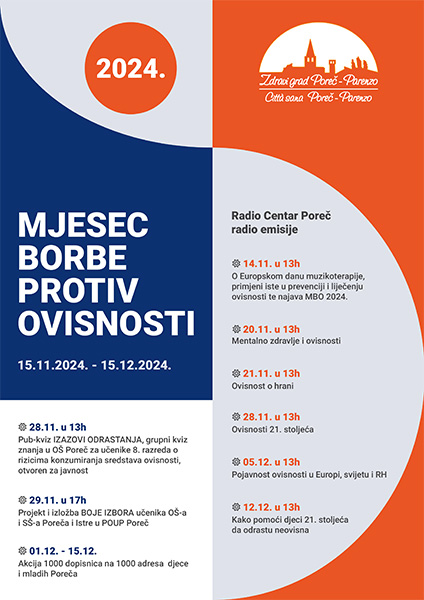 2024.

Zdravi grad Poreč - Parenzo
Città sana Poreč - Parenzo

MJESEC BORBE PROTIV OVISNOSTI

15.11.2024. - 15.12.2024.

28.11. u 13h
Pub-kviz IZAZOVI ODRASTANJA, grupni kviz znanja u OŠ Poreč za učenike 8. razreda o rizicima konzumiranja sredstava ovisnosti, otvoren za javnost

29.11. u 17h
Projekt i izložba BOJE IZBORA učenika OŠ-a i SŠ-a Poreča i Istre u POUP Poreč

01.12. - 15.12.
Akcija 1000 dopisnica na 1000 adresa djece i mladih Poreča

Radio Centar Poreč
radio emisije

14.11. u 13h
O Europskom danu muzikoterapije, primjeni iste u prevenciji i liječenju ovisnosti te najava MBO 2024.

20.11. u 13h
Mentalno zdravlje i ovisnosti

21.11. u 13h
Ovisnost o hrani

28.11. u 13h
Ovisnosti 21. stoljeća

05.12. u 13h
Pojavnost ovisnosti u Europi, svijetu i RH

12.12. u 13h
Kako pomoći djeci 21. stoljeća da odrastu neovisna